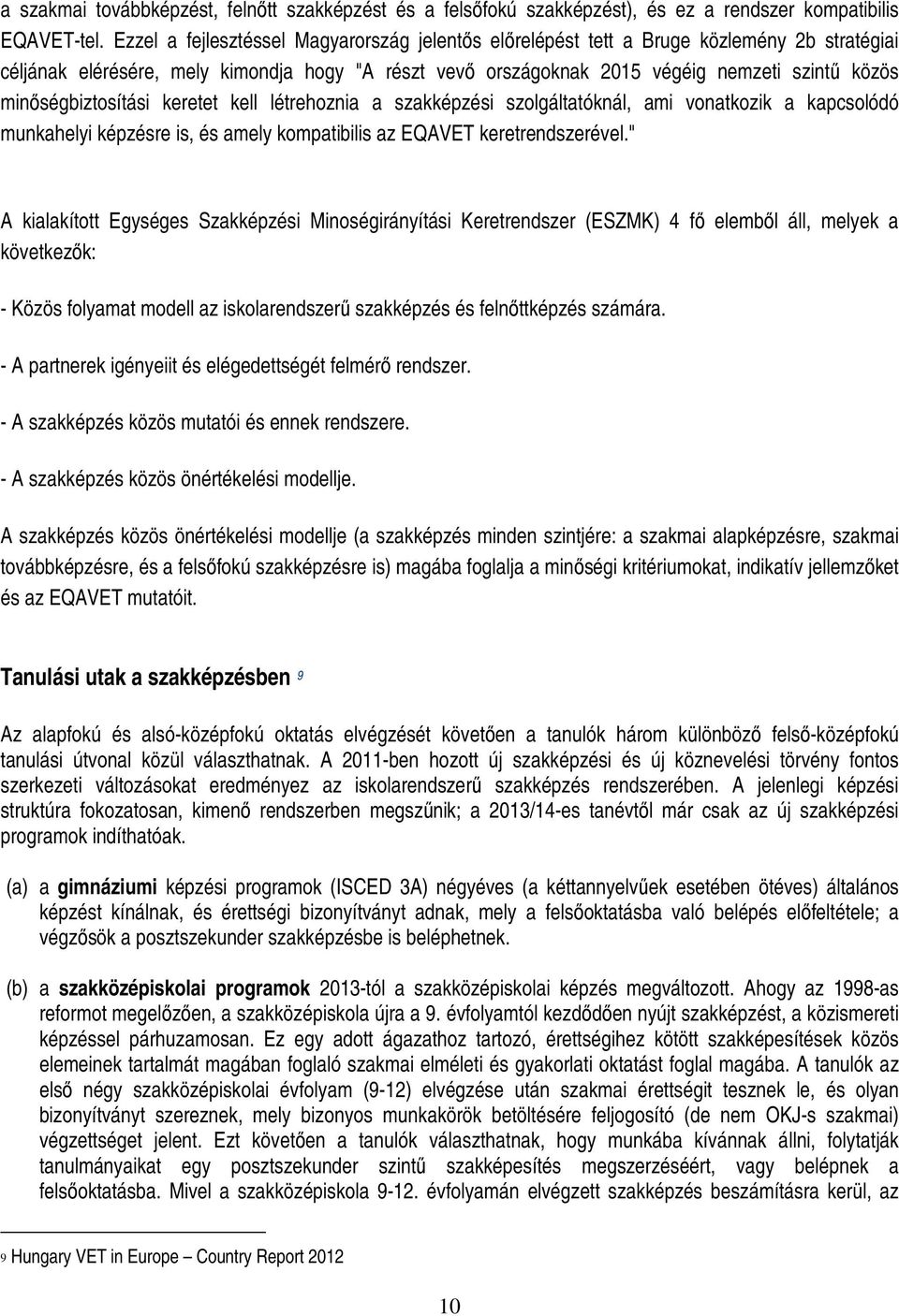 a szakmai továbbképzést, felnőtt szakképzést és a felsőfokú szakképzést), és ez a rendszer kompatibilis EQAVET-tel. Ezzel a fejlesztéssel Magyarország jelentős előrelépést tett a Bruge közlemény 2b stratégiai céljának elérésére, mely kimondja hogy "A részt vevő országoknak 2015 végéig nemzeti szintű közös minőségbiztosítási keretet kell létrehoznia a szakképzési szolgáltatóknál, ami vonatkozik a kapcsolódó munkahelyi képzésre is, és amely kompatibilis az EQAVET keretrendszerével."

A kialakított Egységes Szakképzési Minoségirányítási Keretrendszer (ESZMK) 4 fő elemből áll, melyek a következők:

- Közös folyamat modell az iskolarendszerű szakképzés és felnőttképzés számára.

- A partnerek igényeiit és elégedettségét felmérő rendszer.

- A szakképzés közös mutatói és ennek rendszere.

- A szakképzés közös önértékelési modellje.

A szakképzés közös önértékelési modellje (a szakképzés minden szintjére: a szakmai alapképzésre, szakmai továbbképzésre, és a felsőfokú szakképzésre is) magába foglalja a minőségi kritériumokat, indikatív jellemzőket és az EQAVET mutatóit.

Tanulási utak a szakképzésben 9

Az alapfokú és alsó-középfokú oktatás elvégzését követően a tanulók három különböző felső-középfokú tanulási útvonal közül választhatnak. A 2011-ben hozott új szakképzési és új köznevelési törvény fontos szerkezeti változásokat eredményez az iskolarendszerű szakképzés rendszerében. A jelenlegi képzési struktúra fokozatosan, kimenő rendszerben megszűnik; a 2013/14-es tanévtől már csak az új szakképzési programok indíthatóak.

(a) a gimnáziumi képzési programok (ISCED 3A) négyéves (a kéttannyelvűek esetében ötéves) általános képzést kínálnak, és érettségi bizonyítványt adnak, mely a felsőoktatásba való belépés előfeltétele; a végzősök a posztszekunder szakképzésbe is beléphetnek.

(b) a szakközépiskolai programok 2013-tól a szakközépiskolai képzés megváltozott. Ahogy az 1998-as reformot megelőzően, a szakközépiskola újra a 9. évfolyamtól kezdődően nyújt szakképzést, a közismereti képzéssel párhuzamosan. Ez egy adott ágazathoz tartozó, érettségihez kötött szakképesítések közös elemeinek tartalmát magában foglaló szakmai elméleti és gyakorlati oktatást foglal magába. A tanulók az első négy szakközépiskolai évfolyam (9-12) elvégzése után szakmai érettségit tesznek le, és olyan bizonyítványt szereznek, mely bizonyos munkakörök betöltésére feljogosító (de nem OKJ-s szakmai) végzettséget jelent. Ezt követően a tanulók választhatnak, hogy munkába kívánnak állni, folytatják tanulmányaikat egy posztszekunder szintű szakképesítés megszerzéséért, vagy belépnek a felsőoktatásba. Mivel a szakközépiskola 9-12. évfolyamán elvégzett szakképzés beszámításra kerül, az

9 Hungary VET in Europe – Country Report 2012

10